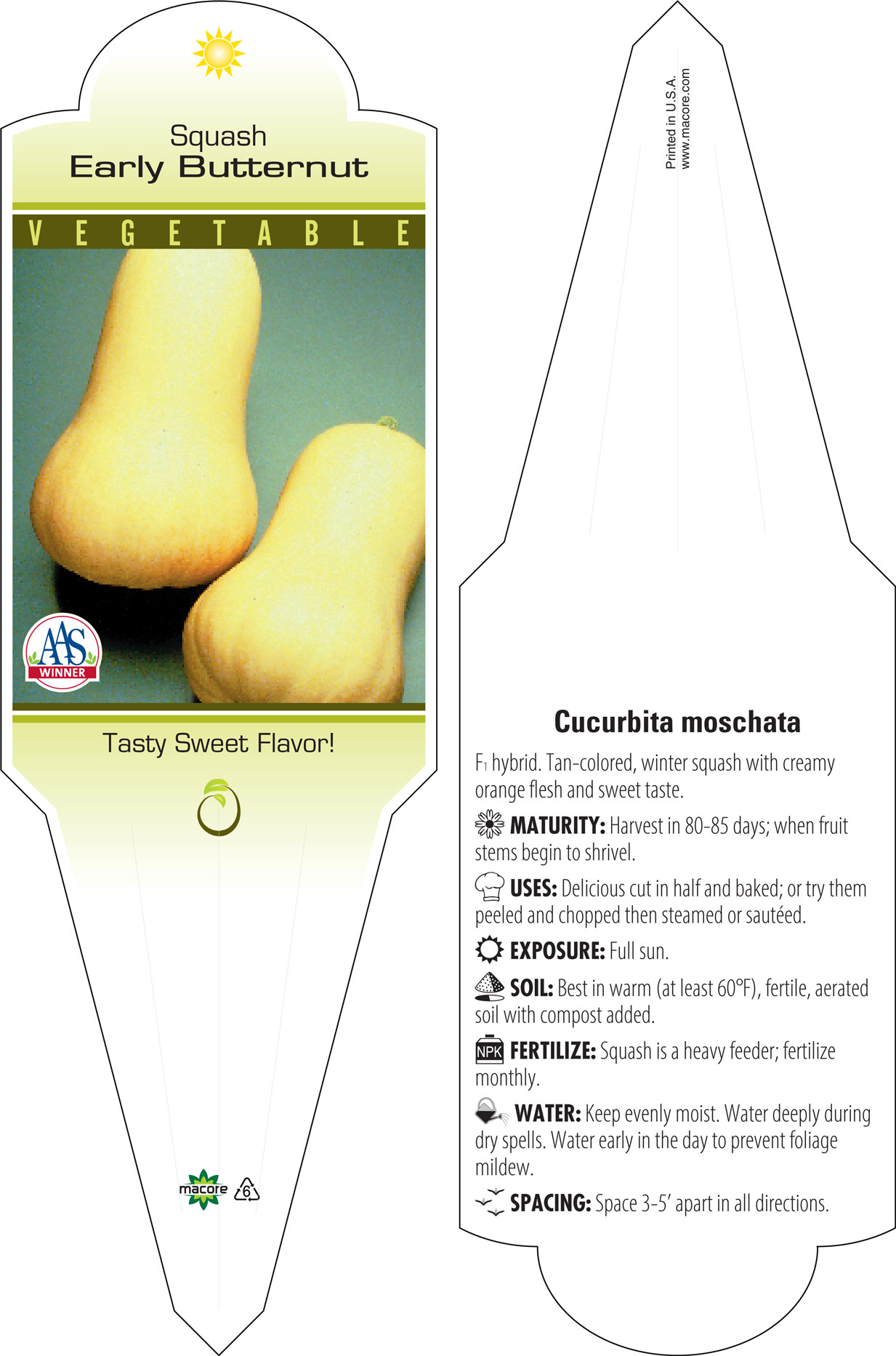 Squash
Early Butternut

VEGETABLE

AAS
WINNER

Tasty Sweet Flavor!

macore
6

Printed in U.S.A.
www.macore.com

Cucurbita moschata

$F_1$ hybrid. Tan-colored, winter squash with creamy orange flesh and sweet taste.

MATURITY: Harvest in 80-85 days; when fruit stems begin to shrivel.

USES: Delicious cut in half and baked; or try them peeled and chopped then steamed or sautéed.

EXPOSURE: Full sun.

SOIL: Best in warm (at least 60°F), fertile, aerated soil with compost added.

NPK FERTILIZE: Squash is a heavy feeder; fertilize monthly.

WATER: Keep evenly moist. Water deeply during dry spells. Water early in the day to prevent foliage mildew.

SPACING: Space 3-5' apart in all directions.